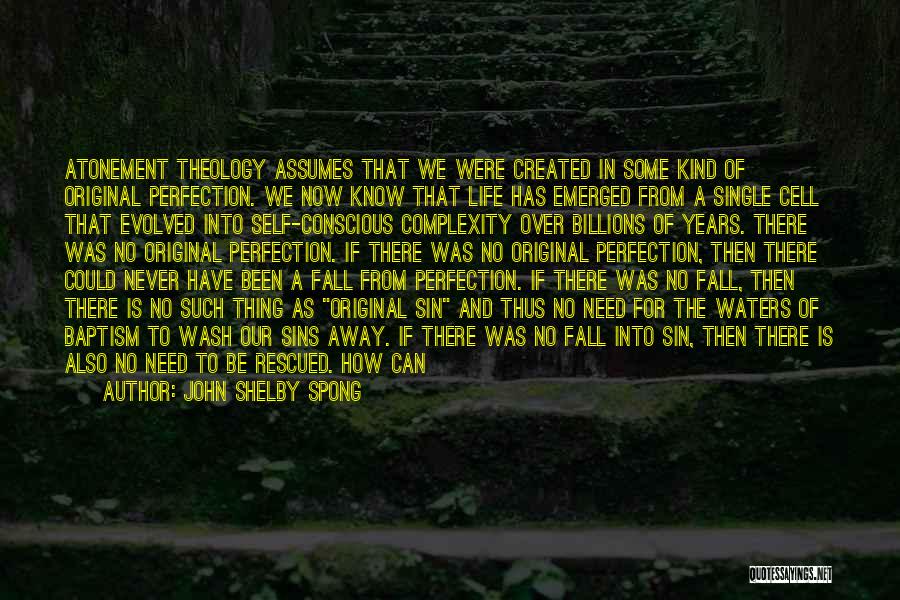 ATONEMENT THEOLOGY ASSUMES THAT WE WERE CREATED IN SOME KIND OF ORIGINAL PERFECTION. WE NOW KNOW THAT LIFE HAS EMERGED FROM A SINGLE CELL THAT EVOLVED INTO SELF-CONSCIOUS COMPLEXITY OVER BILLIONS OF YEARS. THERE WAS NO ORIGINAL PERFECTION. IF THERE WAS NO ORIGINAL PERFECTION, THEN THERE COULD NEVER HAVE BEEN A FALL FROM PERFECTION. IF THERE WAS NO FALL, THEN THERE IS NO SUCH THING AS "ORIGINAL SIN" AND THUS NO NEED FOR THE WATERS OF BAPTISM TO WASH OUR SINS AWAY. IF THERE WAS NO FALL INTO SIN, THEN THERE IS ALSO NO NEED TO BE RESCUED. HOW CAN

AUTHOR: JOHN SHELBY SPONG

QUOTESSAYINGS.NET